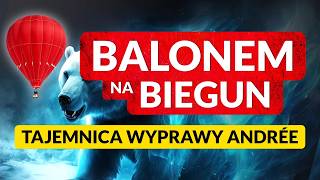 BALONEM
NA BIEGUN
TAJEMNICA WYPRAWY ANDRÉE